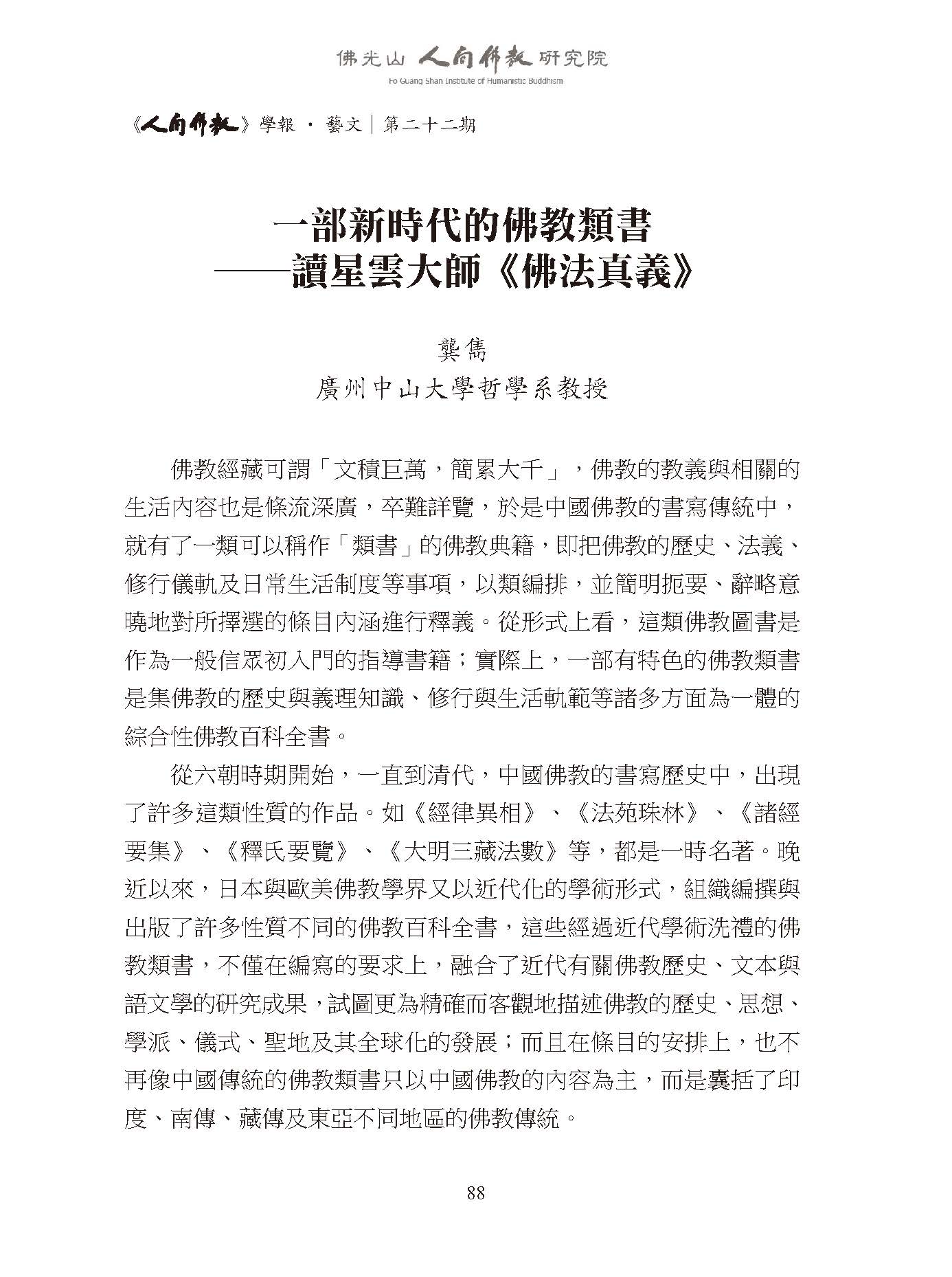 佛光山 人間佛教 研究院
Fo Guang Shan Institute of Humanistic Buddhism

《人間佛教》學報 · 藝文｜第二十二期

一部新時代的佛教類書
——讀星雲大師《佛法真義》

龔雋
廣州中山大學哲學系教授

佛教經藏可謂「文積巨萬，簡累大千」，佛教的教義與相關的生活內容也是條流深廣，卒難詳覽，於是中國佛教的書寫傳統中，就有了一類可以稱作「類書」的佛教典籍，即把佛教的歷史、法義、修行儀軌及日常生活制度等事項，以類編排，並簡明扼要、辭略意曉地對所擇選的條目內涵進行釋義。從形式上看，這類佛教圖書是作為一般信眾初入門的指導書籍；實際上，一部有特色的佛教類書是集佛教的歷史與義理知識、修行與生活軌範等諸多方面為一體的綜合性佛教百科全書。

從六朝時期開始，一直到清代，中國佛教的書寫歷史中，出現了許多這類性質的作品。如《經律異相》、《法苑珠林》、《諸經要集》、《釋氏要覽》、《大明三藏法數》等，都是一時名著。晚近以來，日本與歐美佛教學界又以近代化的學術形式，組織編撰與出版了許多性質不同的佛教百科全書，這些經過近代學術洗禮的佛教類書，不僅在編寫的要求上，融合了近代有關佛教歷史、文本與語文學的研究成果，試圖更為精確而客觀地描述佛教的歷史、思想、學派、儀式、聖地及其全球化的發展；而且在條目的安排上，也不再像中國傳統的佛教類書只以中國佛教的內容為主，而是囊括了印度、南傳、藏傳及東亞不同地區的佛教傳統。

88